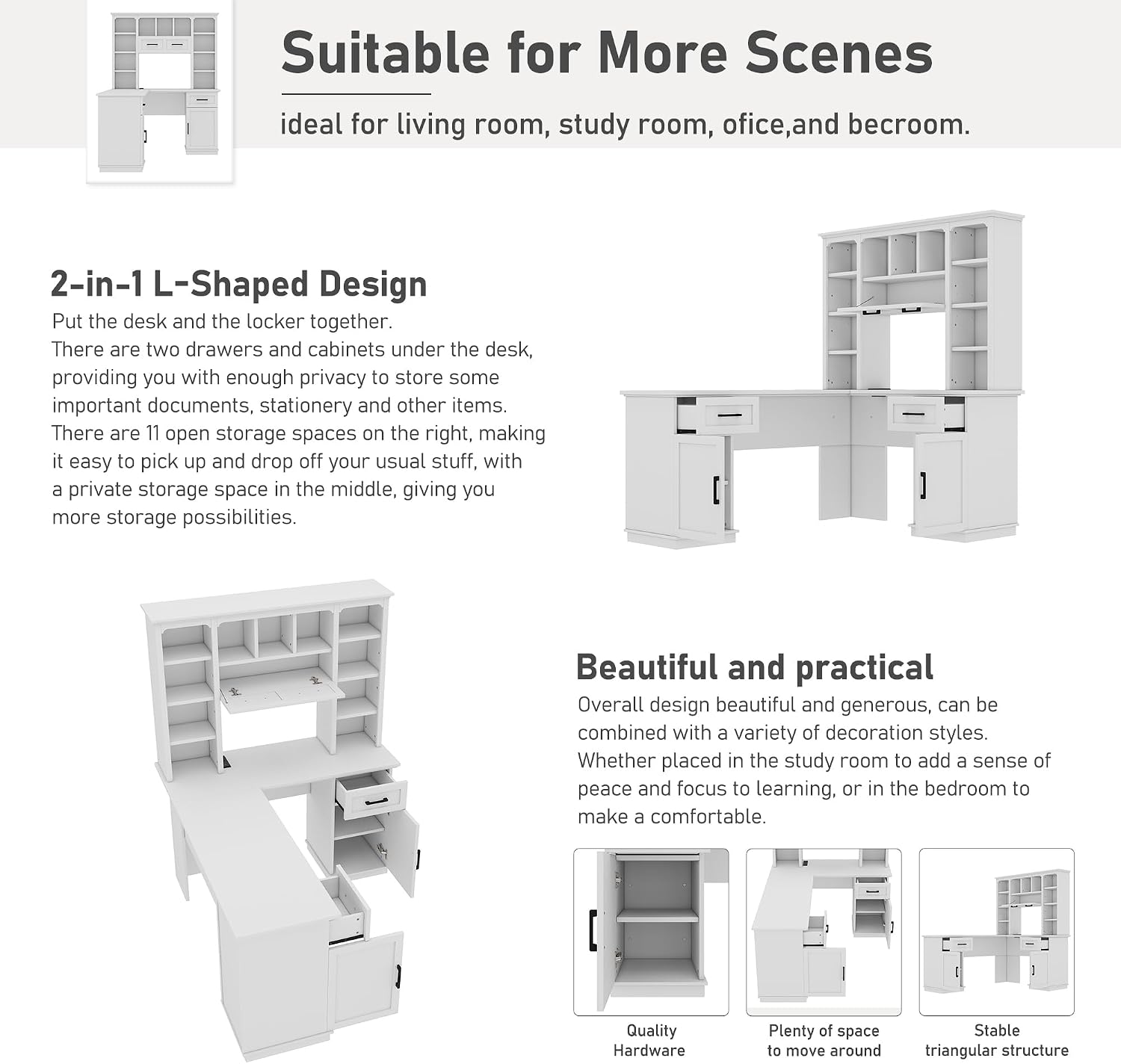 Suitable for More Scenes

ideal for living room, study room, ofice,and becroom.

2-in-1 L-Shaped Design

Put the desk and the locker together.
There are two drawers and cabinets under the desk, providing you with enough privacy to store some important documents, stationery and other items.
There are 11 open storage spaces on the right, making it easy to pick up and drop off your usual stuff, with a private storage space in the middle, giving you more storage possibilities.

Beautiful and practical

Overall design beautiful and generous, can be combined with a variety of decoration styles.
Whether placed in the study room to add a sense of peace and focus to learning, or in the bedroom to make a comfortable.

Quality Hardware

Plenty of space to move around

Stable triangular structure